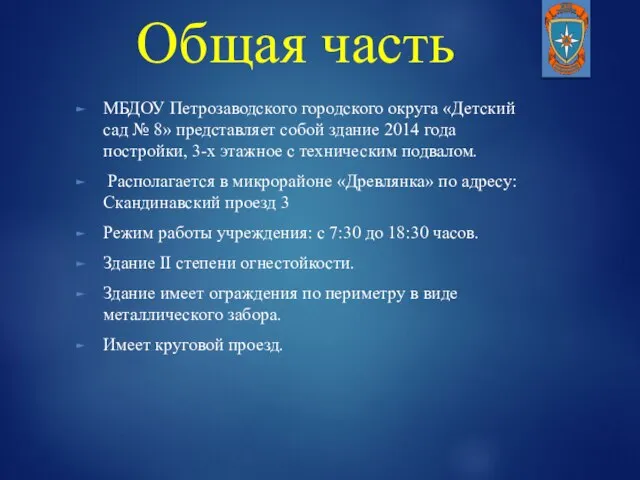 Общая часть

МБДОУ Петрозаводского городского округа «Детский сад № 8» представляет собой здание 2014 года постройки, 3-х этажное с техническим подвалом.

Располагается в микрорайоне «Древлянка» по адресу: Скандинавский проезд 3

Режим работы учреждения: с 7:30 до 18:30 часов.

Здание II степени огнестойкости.

Здание имеет ограждения по периметру в виде металлического забора.

Имеет круговой проезд.